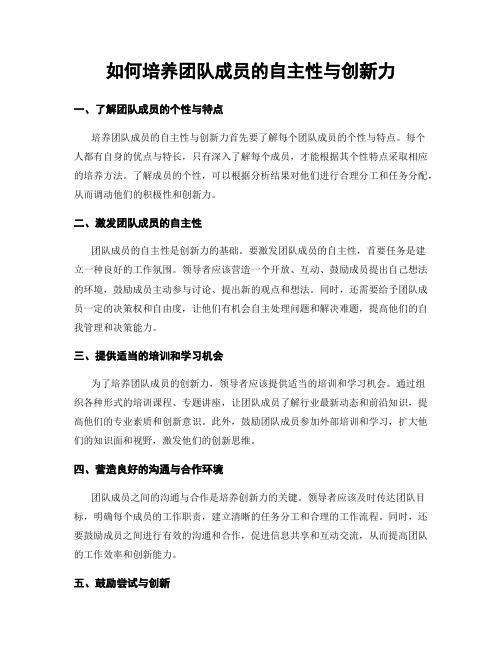 如何培养团队成员的自主性与创新力

一、了解团队成员的个性与特点

培养团队成员的自主性与创新力首先要了解每个团队成员的个性与特点。每个人都有自身的优点与特长，只有深入了解每个成员，才能根据其个性特点采取相应的培养方法。了解成员的个性，可以根据分析结果对他们进行合理分工和任务分配，从而调动他们的积极性和创新力。

二、激发团队成员的自主性

团队成员的自主性是创新力的基础。要激发团队成员的自主性，首要任务是建立一种良好的工作氛围。领导者应该营造一个开放、互动、鼓励成员提出自己想法的环境，鼓励成员主动参与讨论、提出新的观点和想法。同时，还需要给予团队成员一定的决策权和自由度，让他们有机会自主处理问题和解决难题，提高他们的自我管理和决策能力。

三、提供适当的培训和学习机会

为了培养团队成员的创新力，领导者应该提供适当的培训和学习机会。通过组织各种形式的培训课程、专题讲座，让团队成员了解行业最新动态和前沿知识，提高他们的专业素质和创新意识。此外，鼓励团队成员参加外部培训和学习，扩大他们的知识面和视野，激发他们的创新思维。

四、营造良好的沟通与合作环境

团队成员之间的沟通与合作是培养创新力的关键。领导者应该及时传达团队目标，明确每个成员的工作职责，建立清晰的任务分工和合理的工作流程。同时，还要鼓励成员之间进行有效的沟通和合作，促进信息共享和互动交流，从而提高团队的工作效率和创新能力。

五、鼓励尝试与创新